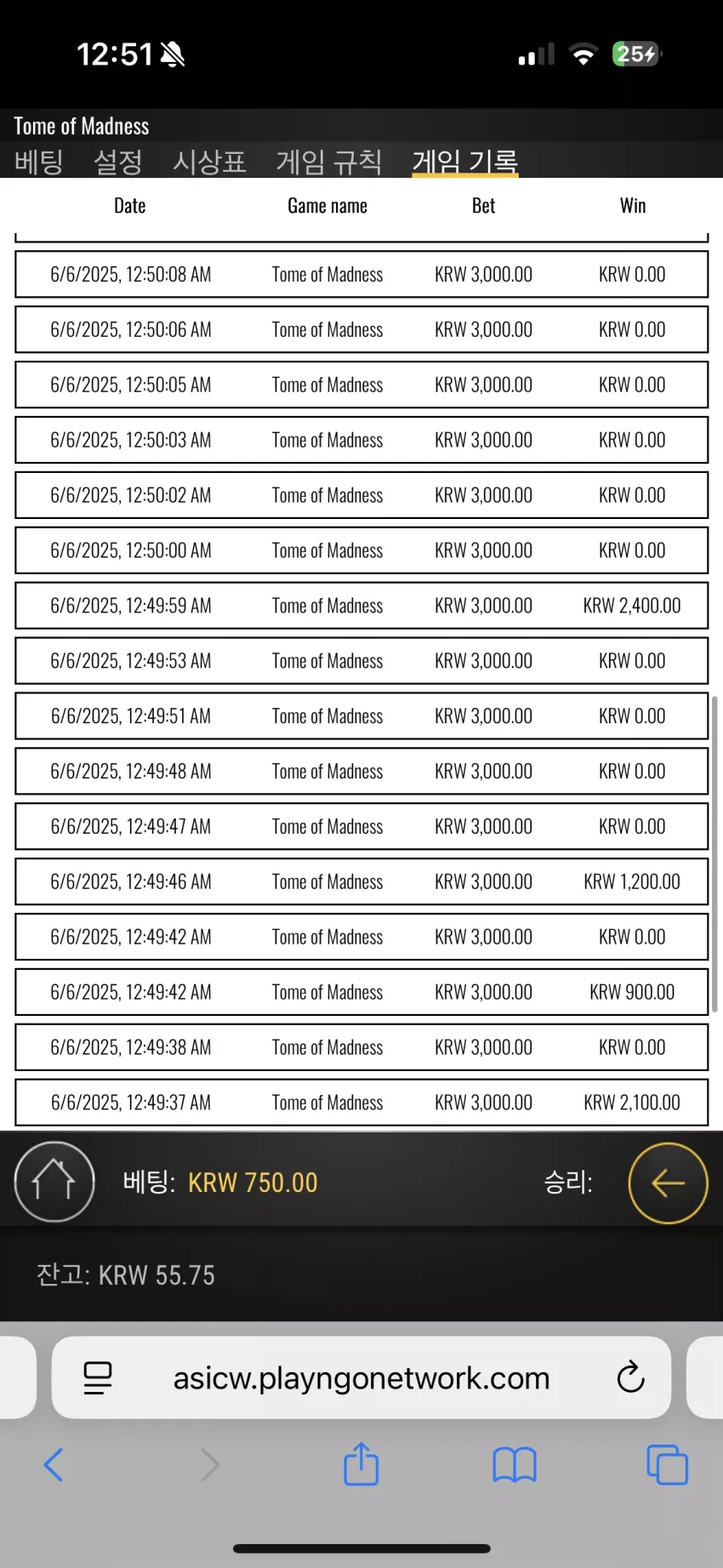 12:51

25

Tome of Madness

베팅 설정 시상표 게임 규칙 게임 기록

| Date | Game name | Bet | Win |
|---|---|---|---|
| 6/6/2025, 12:50:08 AM | Tome of Madness | KRW 3,000.00 | KRW 0.00 |
| 6/6/2025, 12:50:06 AM | Tome of Madness | KRW 3,000.00 | KRW 0.00 |
| 6/6/2025, 12:50:05 AM | Tome of Madness | KRW 3,000.00 | KRW 0.00 |
| 6/6/2025, 12:50:03 AM | Tome of Madness | KRW 3,000.00 | KRW 0.00 |
| 6/6/2025, 12:50:02 AM | Tome of Madness | KRW 3,000.00 | KRW 0.00 |
| 6/6/2025, 12:50:00 AM | Tome of Madness | KRW 3,000.00 | KRW 0.00 |
| 6/6/2025, 12:49:59 AM | Tome of Madness | KRW 3,000.00 | KRW 2,400.00 |
| 6/6/2025, 12:49:53 AM | Tome of Madness | KRW 3,000.00 | KRW 0.00 |
| 6/6/2025, 12:49:51 AM | Tome of Madness | KRW 3,000.00 | KRW 0.00 |
| 6/6/2025, 12:49:48 AM | Tome of Madness | KRW 3,000.00 | KRW 0.00 |
| 6/6/2025, 12:49:47 AM | Tome of Madness | KRW 3,000.00 | KRW 0.00 |
| 6/6/2025, 12:49:46 AM | Tome of Madness | KRW 3,000.00 | KRW 1,200.00 |
| 6/6/2025, 12:49:42 AM | Tome of Madness | KRW 3,000.00 | KRW 0.00 |
| 6/6/2025, 12:49:42 AM | Tome of Madness | KRW 3,000.00 | KRW 900.00 |
| 6/6/2025, 12:49:38 AM | Tome of Madness | KRW 3,000.00 | KRW 0.00 |
| 6/6/2025, 12:49:37 AM | Tome of Madness | KRW 3,000.00 | KRW 2,100.00 |

베팅: KRW 750.00

승리:

잔고: KRW 55.75

asicw.playngonetwork.com